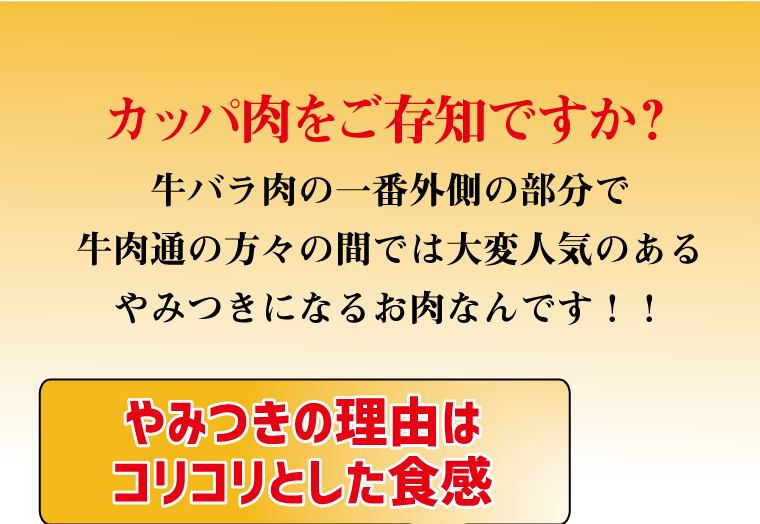 カッパ肉をご存知ですか?

牛バラ肉の一番外側の部分で
牛肉通の方々の間では大変人気のある
やみつきになるお肉なんです！！

やみつきの理由は
コリコリとした食感